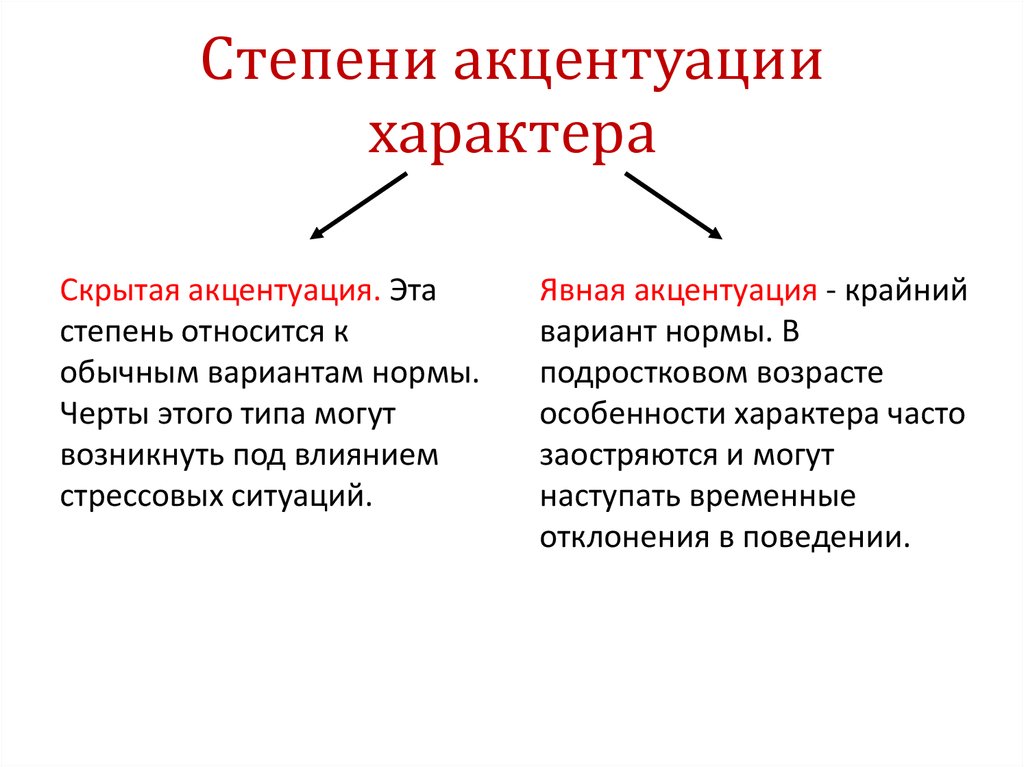 Степени акцентуации характера

Скрытая акцентуация. Эта степень относится к обычным вариантам нормы. Черты этого типа могут возникнуть под влиянием стрессовых ситуаций.

Явная акцентуация - крайний вариант нормы. В подростковом возрасте особенности характера часто заостряются и могут наступать временные отклонения в поведении.